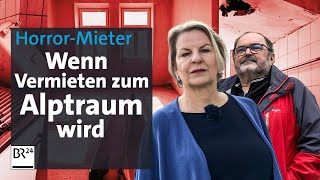 Horror-Mieter

Wenn Vermieten zum Alptraum wird

BR24